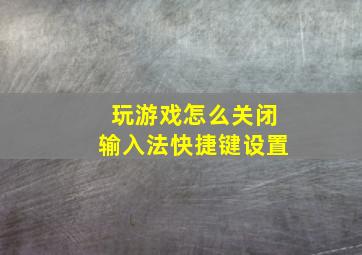 玩游戏怎么关闭
输入法快捷键设置